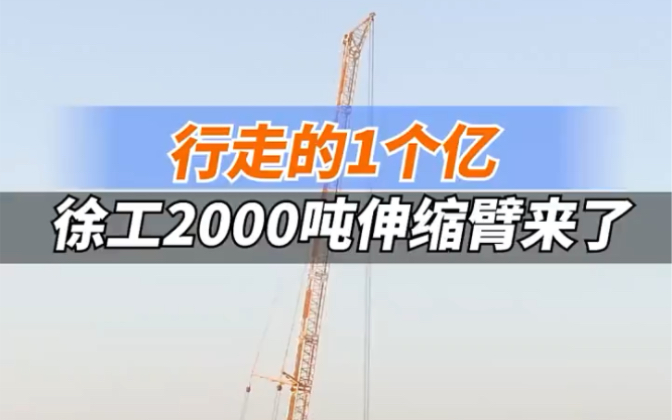 行走的1个亿

徐工2000吨伸缩臂来了